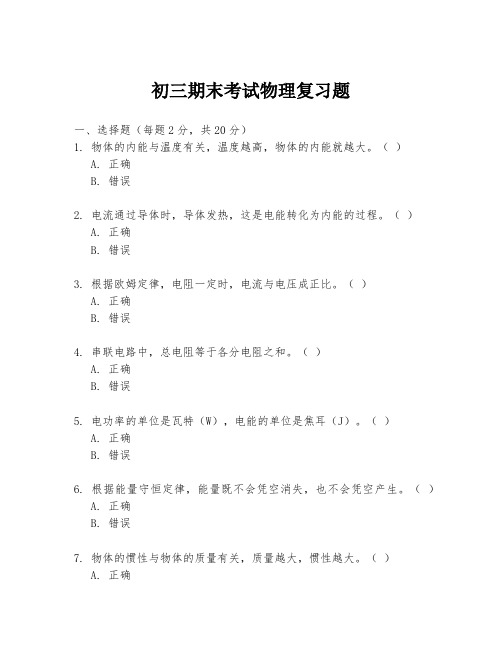 初三期末考试物理复习题

一、选择题（每题2分，共20分）

1. 物体的内能与温度有关，温度越高，物体的内能就越大。（ ）
A. 正确
B. 错误

2. 电流通过导体时，导体发热，这是电能转化为内能的过程。（ ）
A. 正确
B. 错误

3. 根据欧姆定律，电阻一定时，电流与电压成正比。（ ）
A. 正确
B. 错误

4. 串联电路中，总电阻等于各分电阻之和。（ ）
A. 正确
B. 错误

5. 电功率的单位是瓦特（W），电能的单位是焦耳（J）。（ ）
A. 正确
B. 错误

6. 根据能量守恒定律，能量既不会凭空消失，也不会凭空产生。（ ）
A. 正确
B. 错误

7. 物体的惯性与物体的质量有关，质量越大，惯性越大。（ ）
A. 正确